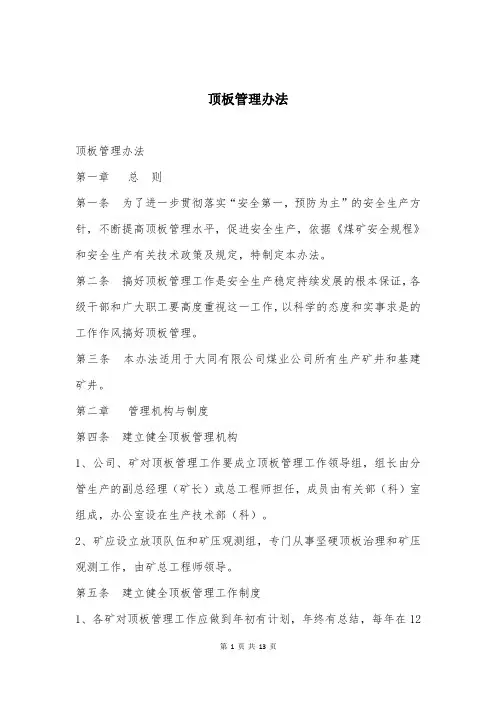 顶板管理办法

顶板管理办法

第一章　　总　则

第一条　为了进一步贯彻落实“安全第一，预防为主”的安全生产方针，不断提高顶板管理水平，促进安全生产，依据《煤矿安全规程》和安全生产有关技术政策及规定，特制定本办法。

第二条　搞好顶板管理工作是安全生产稳定持续发展的根本保证，各级干部和广大职工要高度重视这一工作，以科学的态度和实事求是的工作作风搞好顶板管理。

第三条　本办法适用于大同有限公司煤业公司所有生产矿井和基建矿井。

第二章　　管理机构与制度

第四条　建立健全顶板管理机构

1、公司、矿对顶板管理工作要成立顶板管理工作领导组，组长由分管生产的副总经理（矿长）或总工程师担任，成员由有关部（科）室组成，办公室设在生产技术部（科）。

2、矿应设立放顶队伍和矿压观测组，专门从事坚硬顶板治理和矿压观测工作，由矿总工程师领导。

第五条　建立健全顶板管理工作制度

1、各矿对顶板管理工作应做到年初有计划，年终有总结，每年在12

第 1 页 共 13 页